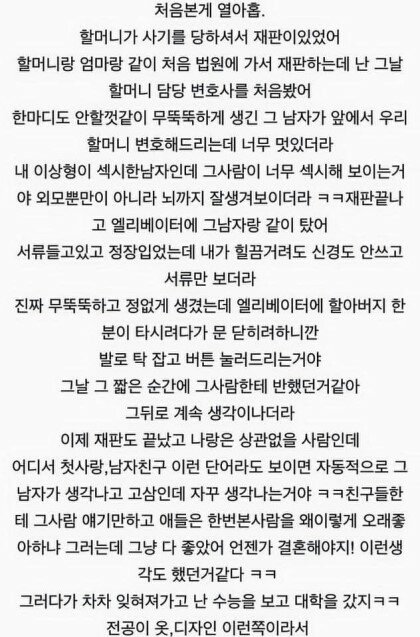 처음본게 열아홉.
할머니가 사기를 당하셔서 재판이있었어
할머니랑 엄마랑 같이 처음 법원에 가서 재판하는데 난 그날 할머니 담당 변호사를 처음봤어
한마디도 안할껏같이 무뚝뚝하게 생긴 그 남자가 앞에서 우리 할머니 변호해드리는데 너무 멋있더라
내 이상형이 섹시한남자인데 그사람이 너무 섹시해 보이는거야 외모뿐만이 아니라 뇌까지 잘생겨보이더라 ㅋㅋ재판끝나고 엘리베이터에 그남자랑 같이 탔어
서류들고있고 정장입었는데 내가 힐끔거려도 신경도 안쓰고 서류만 보더라
진짜 무뚝뚝하고 정없게 생겼는데 엘리베이터에 할아버지 한분이 타시려다가 문 닫히려하니깐
발로 탁 잡고 버튼 눌러드리는거야
그날 그 짧은 순간에 그사람한테 반했던거같아
그뒤로 계속 생각이나더라
이제 재판도 끝났고 나랑은 상관없을 사람인데
어디서 첫사랑,남자친구 이런 단어라도 보이면 자동적으로 그 남자가 생각나고 고삼인데 자꾸 생각나는거야 ㅋㅋ친구들한테 그사람 얘기만하고 애들은 한번본사람을 왜이렇게 오래좋아하냐 그러는데 그냥 다 좋았어 언젠가 결혼해야지! 이런생각도 했던거같다 ㅋㅋ
그러다가 차차 잊혀져가고 난 수능을 보고 대학을 갔지ㅋㅋ
전공이 옷,디자인 이런쪽이라서